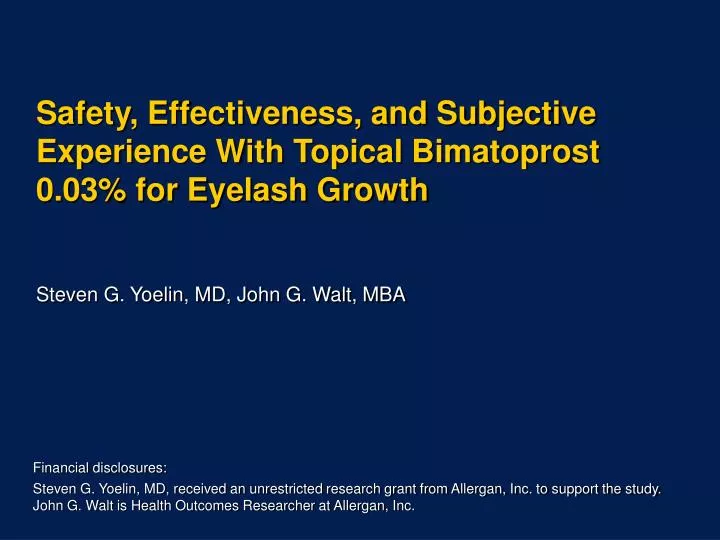 Safety, Effectiveness, and Subjective Experience With Topical Bimatoprost 0.03% for Eyelash Growth

Steven G. Yoelin, MD, John G. Walt, MBA

Financial disclosures:
Steven G. Yoelin, MD, received an unrestricted research grant from Allergan, Inc. to support the study.
John G. Walt is Health Outcomes Researcher at Allergan, Inc.